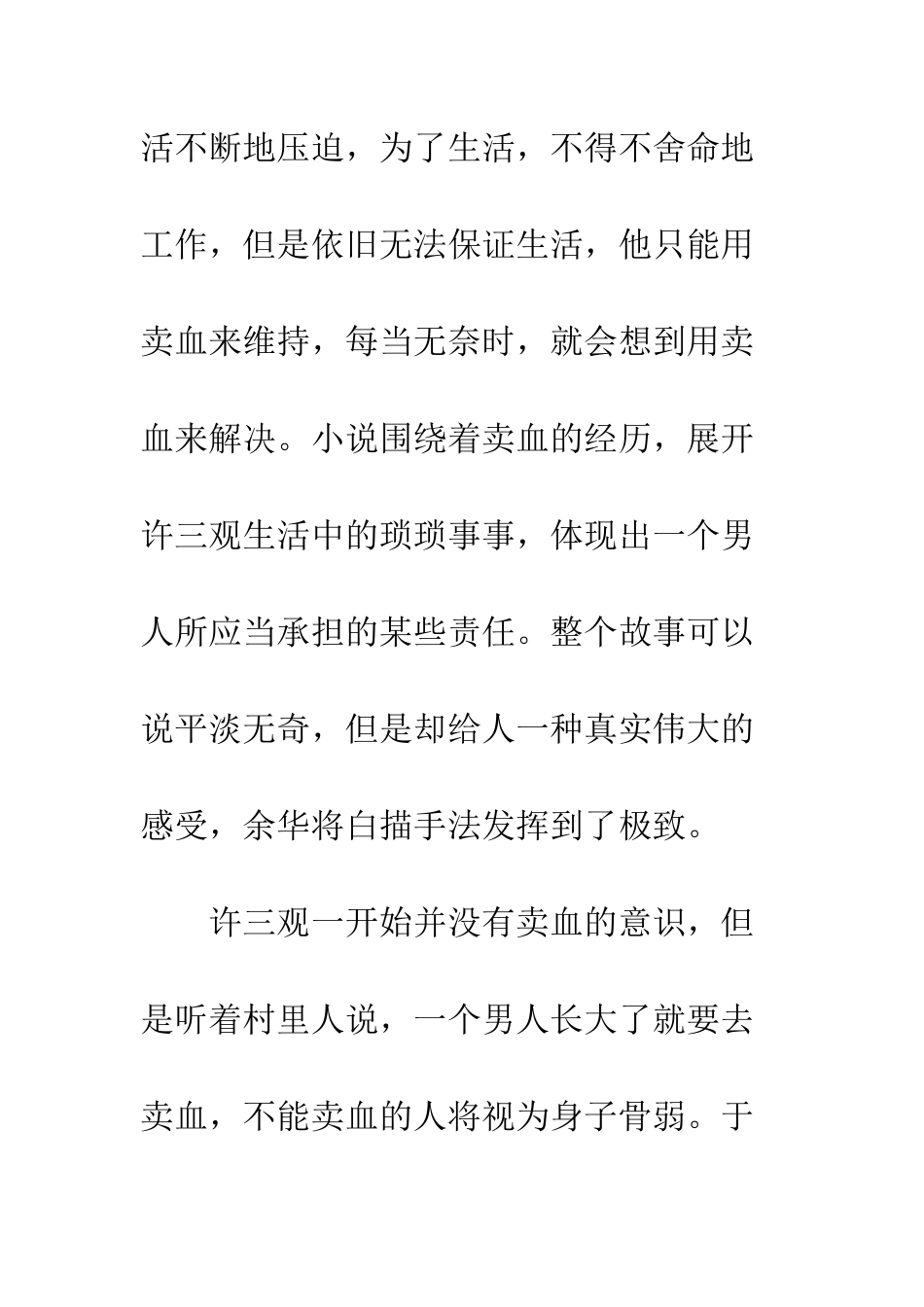 活不断地压迫，为了生活，不得不舍命地工作，但是依旧无法保证生活，他只能用卖血来维持，每当无奈时，就会想到用卖血来解决。小说围绕着卖血的经历，展开许三观生活中的琐琐事事，体现出一个男人所应当承担的某些责任。整个故事可以说平淡无奇，但是却给人一种真实伟大的感受，余华将白描手法发挥到了极致。

许三观一开始并没有卖血的意识，但是听着村里人说，一个男人长大了就要去卖血，不能卖血的人将视为身子骨弱。于